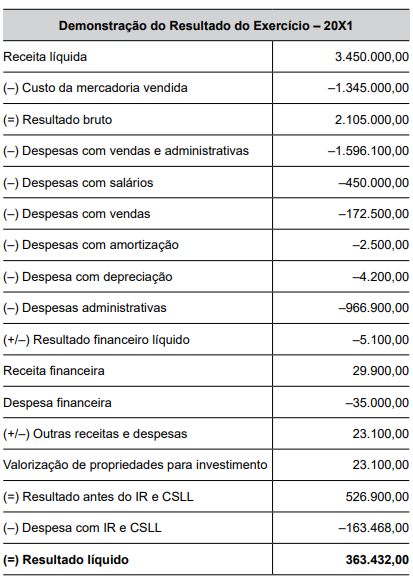 | Demonstração do Resultado do Exercício – 20X1 | |
|---|---|
| Receita líquida | 3.450.000,00 |
| (–) Custo da mercadoria vendida | –1.345.000,00 |
| (=) Resultado bruto | 2.105.000,00 |
| (–) Despesas com vendas e administrativas | –1.596.100,00 |
| (–) Despesas com salários | –450.000,00 |
| (–) Despesas com vendas | –172.500,00 |
| (–) Despesas com amortização | –2.500,00 |
| (–) Despesa com depreciação | –4.200,00 |
| (–) Despesas administrativas | –966.900,00 |
| (+/–) Resultado financeiro líquido | –5.100,00 |
| Receita financeira | 29.900,00 |
| Despesa financeira | –35.000,00 |
| (+/–) Outras receitas e despesas | 23.100,00 |
| Valorização de propriedades para investimento | 23.100,00 |
| (=) Resultado antes do IR e CSLL | 526.900,00 |
| (–) Despesa com IR e CSLL | –163.468,00 |
| **(=) Resultado líquido** | **363.432,00** |